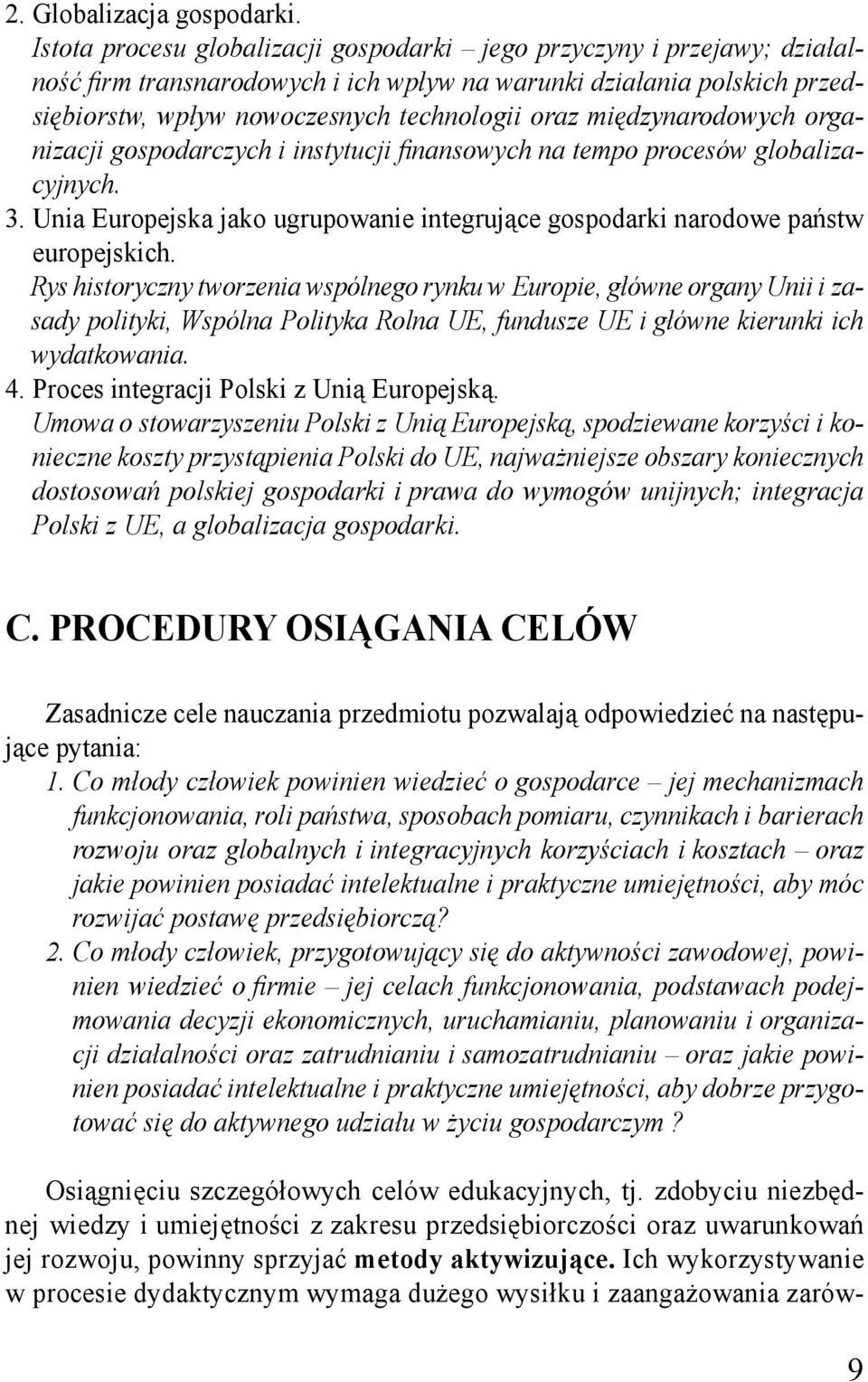 2. Globalizacja gospodarki.
Istota procesu globalizacji gospodarki – jego przyczyny i przejawy; działalność firm transnarodowych i ich wpływ na warunki działania polskich przedsiębiorstw, wpływ nowoczesnych technologii oraz międzynarodowych organizacji gospodarczych i instytucji finansowych na tempo procesów globalizacyjnych.
3. Unia Europejska jako ugrupowanie integrujące gospodarki narodowe państw europejskich.
Rys historyczny tworzenia wspólnego rynku w Europie, główne organy Unii i zasady polityki, Wspólna Polityka Rolna UE, fundusze UE i główne kierunki ich wydatkowania.
4. Proces integracji Polski z Unią Europejską.
Umowa o stowarzyszeniu Polski z Unią Europejską, spodziewane korzyści i konieczne koszty przystąpienia Polski do UE, najważniejsze obszary koniecznych dostosowań polskiej gospodarki i prawa do wymogów unijnych; integracja Polski z UE, a globalizacja gospodarki.

C. PROCEDURY OSIĄGANIA CELÓW

Zasadnicze cele nauczania przedmiotu pozwalają odpowiedzieć na następujące pytania:
1. Co młody człowiek powinien wiedzieć o gospodarce – jej mechanizmach funkcjonowania, roli państwa, sposobach pomiaru, czynnikach i barierach rozwoju oraz globalnych i integracyjnych korzyściach i kosztach – oraz jakie powinien posiadać intelektualne i praktyczne umiejętności, aby móc rozwijać postawę przedsiębiorczą?
2. Co młody człowiek, przygotowujący się do aktywności zawodowej, powinien wiedzieć o firmie – jej celach funkcjonowania, podstawach podejmowania decyzji ekonomicznych, uruchamianiu, planowaniu i organizacji działalności oraz zatrudnianiu i samozatrudnianiu – oraz jakie powinien posiadać intelektualne i praktyczne umiejętności, aby dobrze przygotować się do aktywnego udziału w życiu gospodarczym ?

Osiągnięciu szczegółowych celów edukacyjnych, tj. zdobyciu niezbędnej wiedzy i umiejętności z zakresu przedsiębiorczości oraz uwarunkowań jej rozwoju, powinny sprzyjać metody aktywizujące. Ich wykorzystywanie w procesie dydaktycznym wymaga dużego wysiłku i zaangażowania zarów-

9